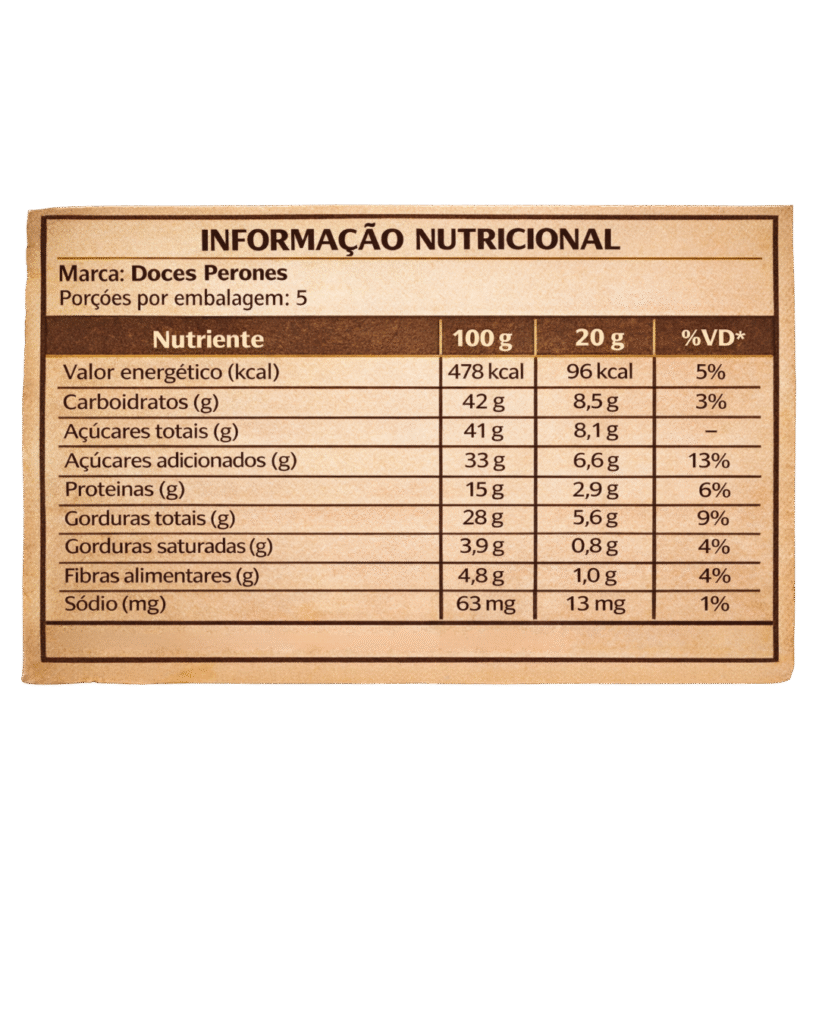 INFORMAÇÃO NUTRICIONAL

Marca: Doces Perones
Porções por embalagem: 5

| Nutriente | 100 g | 20 g | %VD* |
|---|---|---|---|
| Valor energético (kcal) | 478 kcal | 96 kcal | 5% |
| Carboidratos (g) | 42 g | 8,5 g | 3% |
| Açúcares totais (g) | 41 g | 8,1 g | – |
| Açúcares adicionados (g) | 33 g | 6,6 g | 13% |
| Proteinas (g) | 15 g | 2,9 g | 6% |
| Gorduras totais (g) | 28 g | 5,6 g | 9% |
| Gorduras saturadas (g) | 3,9 g | 0,8 g | 4% |
| Fibras alimentares (g) | 4,8 g | 1,0 g | 4% |
| Sódio (mg) | 63 mg | 13 mg | 1% |